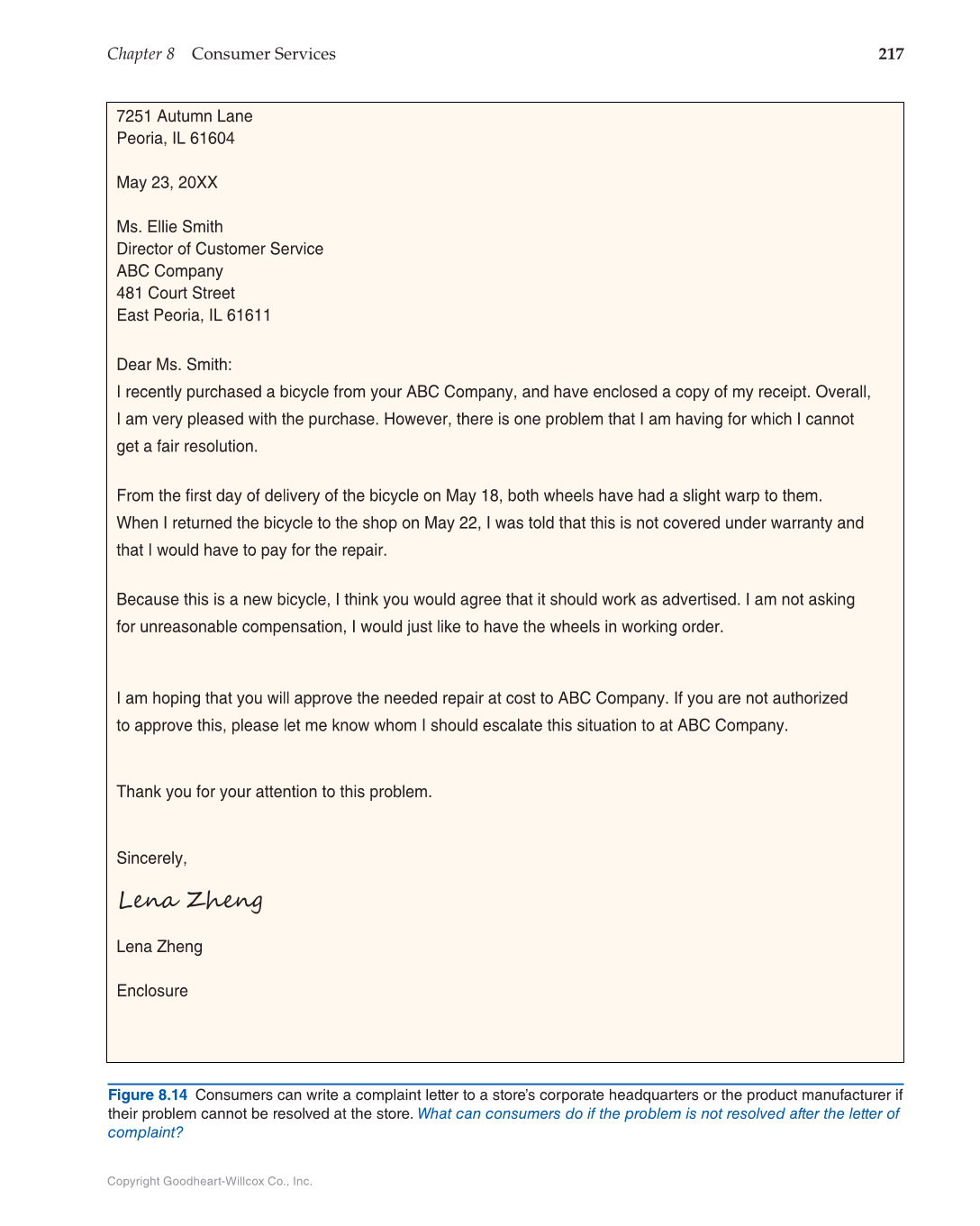 Chapter 8 Consumer Services 217

7251 Autumn Lane
Peoria, IL 61604

May 23, 20XX

Ms. Ellie Smith
Director of Customer Service
ABC Company
481 Court Street
East Peoria, IL 61611

Dear Ms. Smith:
I recently purchased a bicycle from your ABC Company, and have enclosed a copy of my receipt. Overall, I am very pleased with the purchase. However, there is one problem that I am having for which I cannot get a fair resolution.

From the first day of delivery of the bicycle on May 18, both wheels have had a slight warp to them. When I returned the bicycle to the shop on May 22, I was told that this is not covered under warranty and that I would have to pay for the repair.

Because this is a new bicycle, I think you would agree that it should work as advertised. I am not asking for unreasonable compensation, I would just like to have the wheels in working order.

I am hoping that you will approve the needed repair at cost to ABC Company. If you are not authorized to approve this, please let me know whom I should escalate this situation to at ABC Company.

Thank you for your attention to this problem.

Sincerely,

Lena Zheng

Lena Zheng

Enclosure

Figure 8.14 Consumers can write a complaint letter to a store's corporate headquarters or the product manufacturer if their problem cannot be resolved at the store. What can consumers do if the problem is not resolved after the letter of complaint?

Copyright Goodheart-Willcox Co., Inc.